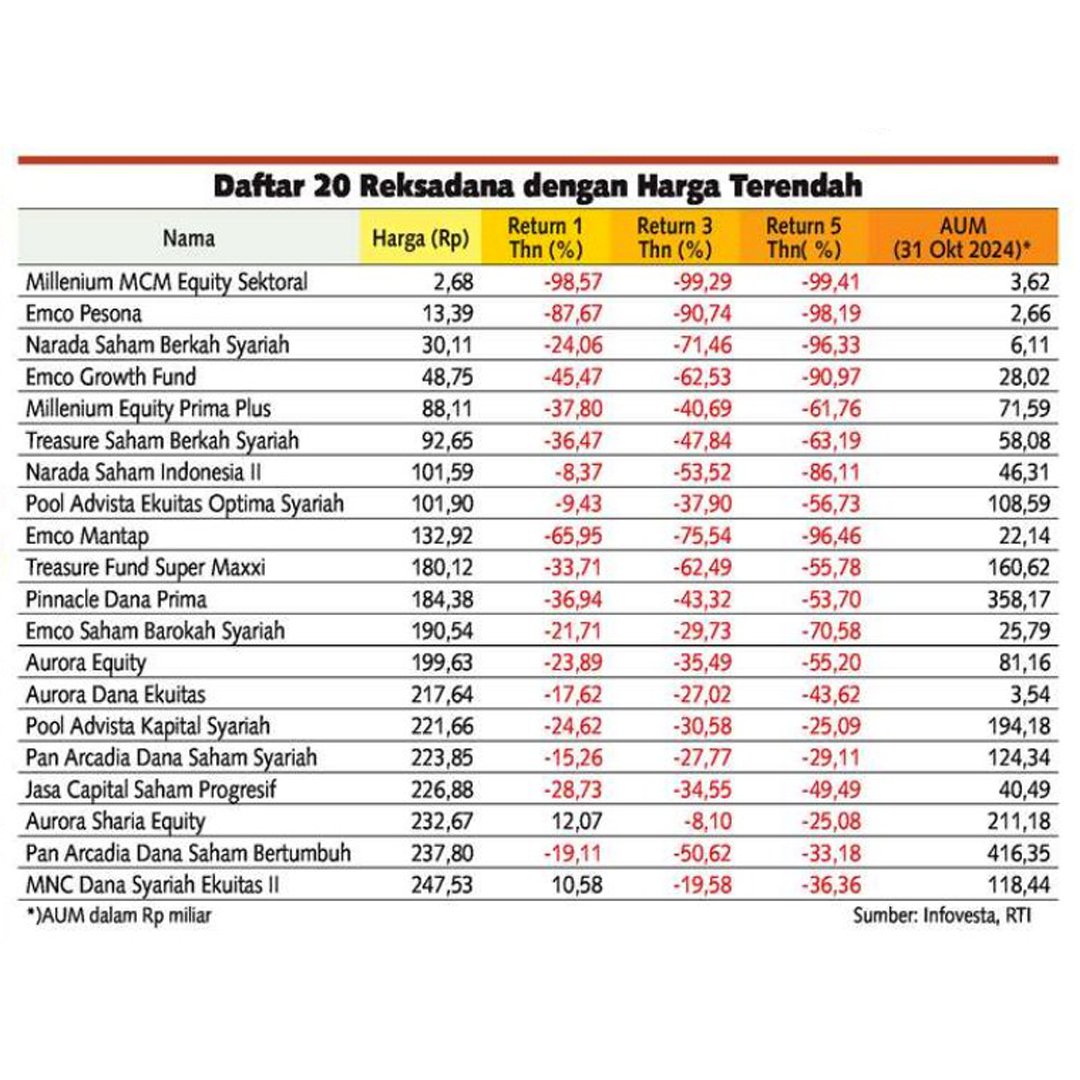 Daftar 20 Reksadana dengan Harga Terendah

| Nama | Harga (Rp) | Return 1 Thn (%) | Return 3 Thn (%) | Return 5 Thn( %) | AUM (31 Okt 2024)* |
|---|---|---|---|---|---|
| Millenium MCM Equity Sektoral | 2,68 | -98,57 | -99,29 | -99,41 | 3,62 |
| Emco Pesona | 13,39 | -87,67 | -90,74 | -98,19 | 2,66 |
| Narada Saham Berkah Syariah | 30,11 | -24,06 | -71,46 | -96,33 | 6,11 |
| Emco Growth Fund | 48,75 | -45,47 | -62,53 | -90,97 | 28,02 |
| Millenium Equity Prima Plus | 88,11 | -37,80 | -40,69 | -61,76 | 71,59 |
| Treasure Saham Berkah Syariah | 92,65 | -36,47 | -47,84 | -63,19 | 58,08 |
| Narada Saham Indonesia II | 101,59 | -8,37 | -53,52 | -86,11 | 46,31 |
| Pool Advista Ekuitas Optima Syariah | 101,90 | -9,43 | -37,90 | -56,73 | 108,59 |
| Emco Mantap | 132,92 | -65,95 | -75,54 | -96,46 | 22,14 |
| Treasure Fund Super Maxxi | 180,12 | -33,71 | -62,49 | -55,78 | 160,62 |
| Pinnacle Dana Prima | 184,38 | -36,94 | -43,32 | -53,70 | 358,17 |
| Emco Saham Barokah Syariah | 190,54 | -21,71 | -29,73 | -70,58 | 25,79 |
| Aurora Equity | 199,63 | -23,89 | -35,49 | -55,20 | 81,16 |
| Aurora Dana Ekuitas | 217,64 | -17,62 | -27,02 | -43,62 | 3,54 |
| Pool Advista Kapital Syariah | 221,66 | -24,62 | -30,58 | -25,09 | 194,18 |
| Pan Arcadia Dana Saham Syariah | 223,85 | -15,26 | -27,77 | -29,11 | 124,34 |
| Jasa Capital Saham Progresif | 226,88 | -28,73 | -34,55 | -49,49 | 40,49 |
| Aurora Sharia Equity | 232,67 | 12,07 | -8,10 | -25,08 | 211,18 |
| Pan Arcadia Dana Saham Bertumbuh | 237,80 | -19,11 | -50,62 | -33,18 | 416,35 |
| MNC Dana Syariah Ekuitas II | 247,53 | 10,58 | -19,58 | -36,36 | 118,44 |

*)AUM dalam Rp miliar

Sumber: Infovesta, RTI